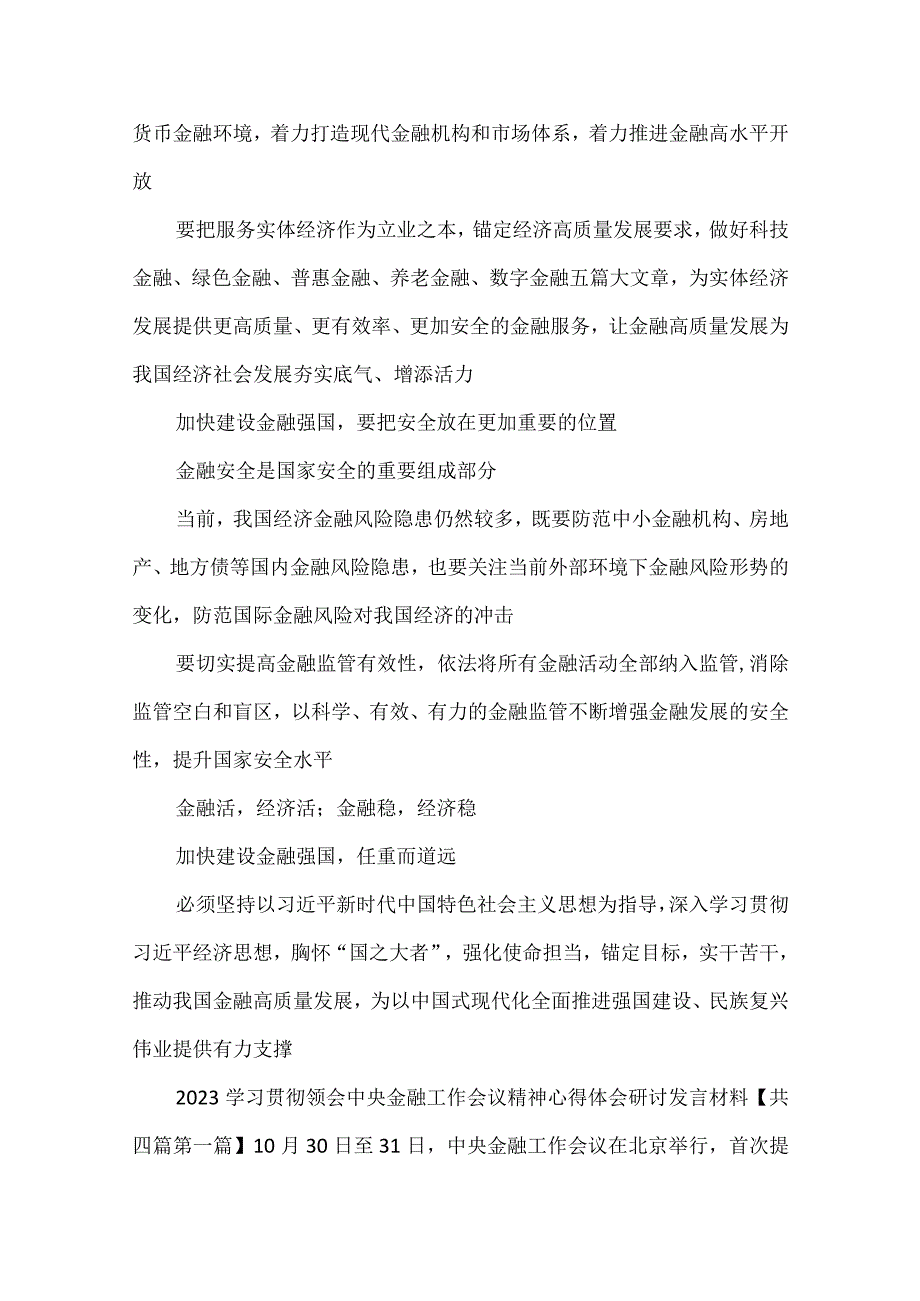 货币金融环境，着力打造现代金融机构和市场体系，着力推进金融高水平开放

要把服务实体经济作为立业之本，锚定经济高质量发展要求，做好科技金融、绿色金融、普惠金融、养老金融、数字金融五篇大文章，为实体经济发展提供更高质量、更有效率、更加安全的金融服务，让金融高质量发展为我国经济社会发展夯实底气、增添活力

加快建设金融强国，要把安全放在更加重要的位置

金融安全是国家安全的重要组成部分

当前，我国经济金融风险隐患仍然较多，既要防范中小金融机构、房地产、地方债等国内金融风险隐患，也要关注当前外部环境下金融风险形势的变化，防范国际金融风险对我国经济的冲击

要切实提高金融监管有效性，依法将所有金融活动全部纳入监管，消除监管空白和盲区，以科学、有效、有力的金融监管不断增强金融发展的安全性，提升国家安全水平

金融活，经济活；金融稳，经济稳

加快建设金融强国，任重而道远

必须坚持以习近平新时代中国特色社会主义思想为指导，深入学习贯彻习近平经济思想，胸怀“国之大者”，强化使命担当，锚定目标，实干苦干，推动我国金融高质量发展，为以中国式现代化全面推进强国建设、民族复兴伟业提供有力支撑

2023学习贯彻领会中央金融工作会议精神心得体会研讨发言材料【共四篇第一篇】10月30日至31日，中央金融工作会议在北京举行，首次提